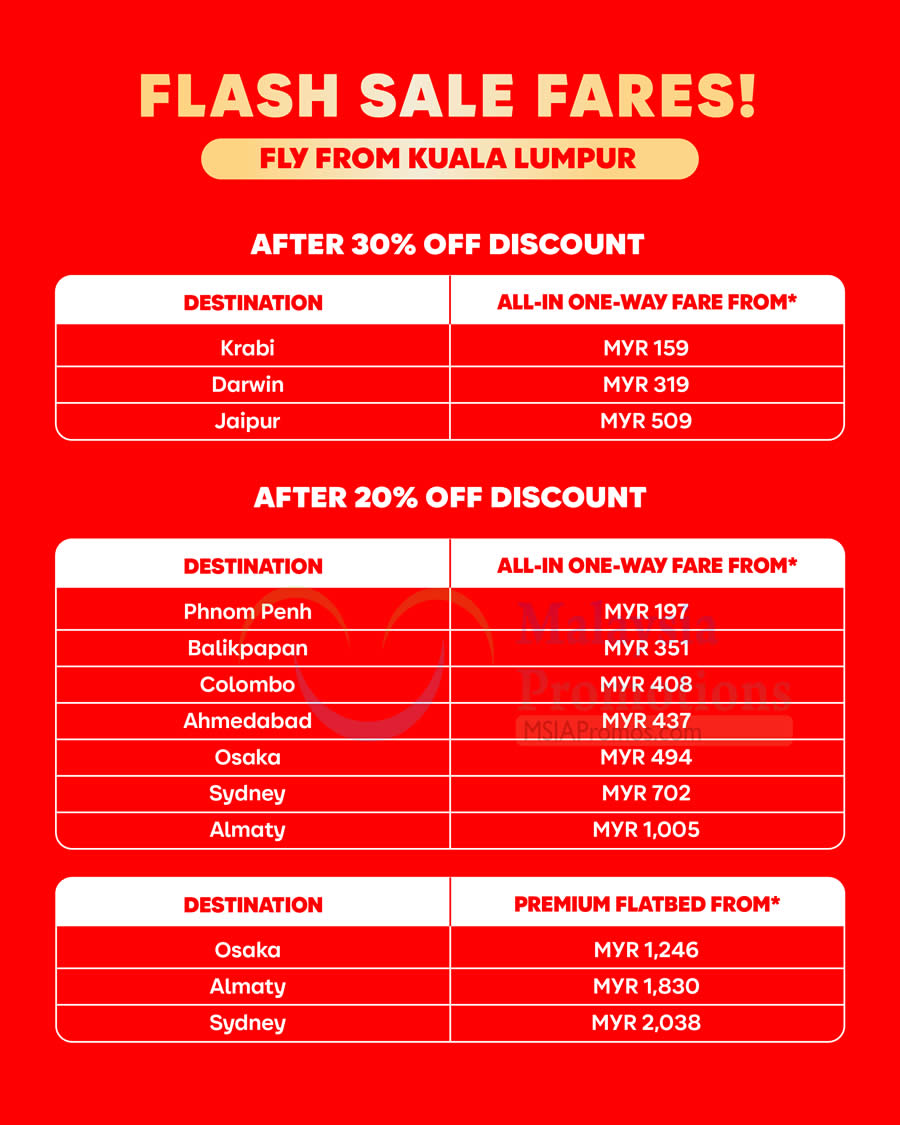 FLASH SALE FARES!

FLY FROM KUALA LUMPUR

AFTER 30% OFF DISCOUNT

| DESTINATION | ALL-IN ONE-WAY FARE FROM* |
|---|---|
| Krabi | MYR 159 |
| Darwin | MYR 319 |
| Jaipur | MYR 509 |

AFTER 20% OFF DISCOUNT

| DESTINATION | ALL-IN ONE-WAY FARE FROM* |
|---|---|
| Phnom Penh | MYR 197 |
| Balikpapan | MYR 351 |
| Colombo | MYR 408 |
| Ahmedabad | MYR 437 |
| Osaka | MYR 494 |
| Sydney | MYR 702 |
| Almaty | MYR 1,005 |

Malaysia Promotions
MSIAPromos.com

| DESTINATION | PREMIUM FLATBED FROM* |
|---|---|
| Osaka | MYR 1,246 |
| Almaty | MYR 1,830 |
| Sydney | MYR 2,038 |